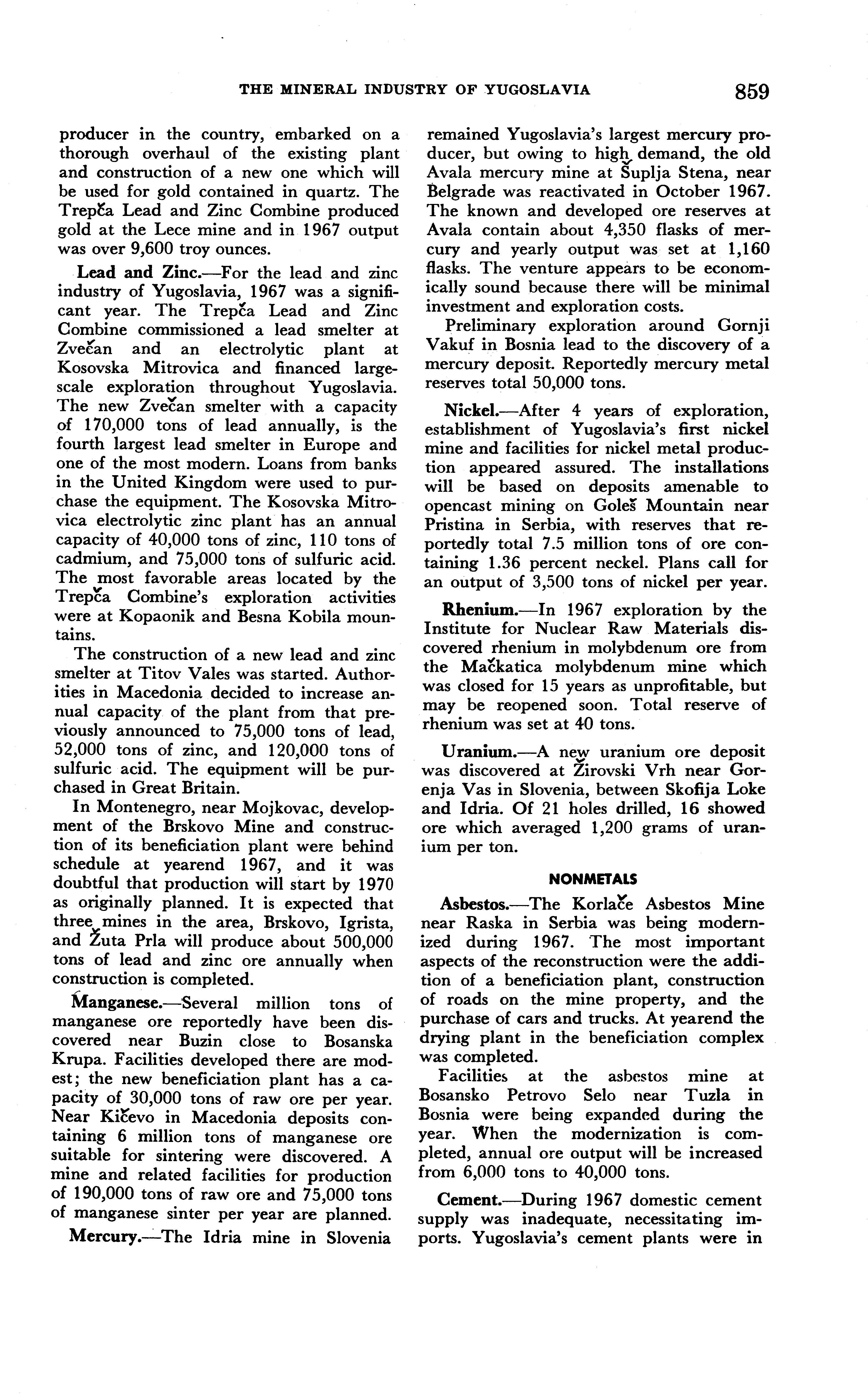 THE MINERAL INDUSTRY OF YUGOSLAVIA 859

producer in the country, embarked on a thorough overhaul of the existing plant and construction of a new one which will be used for gold contained in quartz. The Trepča Lead and Zinc Combine produced gold at the Lece mine and in 1967 output was over 9,600 troy ounces.

Lead and Zinc.—For the lead and zinc industry of Yugoslavia, 1967 was a significant year. The Trepča Lead and Zinc Combine commissioned a lead smelter at Zvečan and an electrolytic plant at Kosovska Mitrovica and financed large-scale exploration throughout Yugoslavia. The new Zvečan smelter with a capacity of 170,000 tons of lead annually, is the fourth largest lead smelter in Europe and one of the most modern. Loans from banks in the United Kingdom were used to purchase the equipment. The Kosovska Mitrovica electrolytic zinc plant has an annual capacity of 40,000 tons of zinc, 110 tons of cadmium, and 75,000 tons of sulfuric acid. The most favorable areas located by the Trepča Combine's exploration activities were at Kopaonik and Besna Kobila mountains.

The construction of a new lead and zinc smelter at Titov Vales was started. Authorities in Macedonia decided to increase annual capacity of the plant from that previously announced to 75,000 tons of lead, 52,000 tons of zinc, and 120,000 tons of sulfuric acid. The equipment will be purchased in Great Britain.

In Montenegro, near Mojkovac, development of the Brskovo Mine and construction of its beneficiation plant were behind schedule at yearend 1967, and it was doubtful that production will start by 1970 as originally planned. It is expected that three mines in the area, Brskovo, Igrista, and Žuta Prla will produce about 500,000 tons of lead and zinc ore annually when construction is completed.

Manganese.—Several million tons of manganese ore reportedly have been discovered near Buzin close to Bosanska Krupa. Facilities developed there are modest; the new beneficiation plant has a capacity of 30,000 tons of raw ore per year. Near Kičevo in Macedonia deposits containing 6 million tons of manganese ore suitable for sintering were discovered. A mine and related facilities for production of 190,000 tons of raw ore and 75,000 tons of manganese sinter per year are planned.

Mercury.—The Idria mine in Slovenia remained Yugoslavia's largest mercury producer, but owing to high demand, the old Avala mercury mine at Šuplja Stena, near Belgrade was reactivated in October 1967. The known and developed ore reserves at Avala contain about 4,350 flasks of mercury and yearly output was set at 1,160 flasks. The venture appears to be economically sound because there will be minimal investment and exploration costs.

Preliminary exploration around Gornji Vakuf in Bosnia lead to the discovery of a mercury deposit. Reportedly mercury metal reserves total 50,000 tons.

Nickel.—After 4 years of exploration, establishment of Yugoslavia's first nickel mine and facilities for nickel metal production appeared assured. The installations will be based on deposits amenable to opencast mining on Goleš Mountain near Pristina in Serbia, with reserves that reportedly total 7.5 million tons of ore containing 1.36 percent neckel. Plans call for an output of 3,500 tons of nickel per year.

Rhenium.—In 1967 exploration by the Institute for Nuclear Raw Materials discovered rhenium in molybdenum ore from the Mačkatica molybdenum mine which was closed for 15 years as unprofitable, but may be reopened soon. Total reserve of rhenium was set at 40 tons.

Uranium.—A new uranium ore deposit was discovered at Žirovski Vrh near Gorenja Vas in Slovenia, between Skofija Loke and Idria. Of 21 holes drilled, 16 showed ore which averaged 1,200 grams of uranium per ton.

NONMETALS

Asbestos.—The Korlače Asbestos Mine near Raska in Serbia was being modernized during 1967. The most important aspects of the reconstruction were the addition of a beneficiation plant, construction of roads on the mine property, and the purchase of cars and trucks. At yearend the drying plant in the beneficiation complex was completed.

Facilities at the asbestos mine at Bosansko Petrovo Selo near Tuzla in Bosnia were being expanded during the year. When the modernization is completed, annual ore output will be increased from 6,000 tons to 40,000 tons.

Cement.—During 1967 domestic cement supply was inadequate, necessitating imports. Yugoslavia's cement plants were in